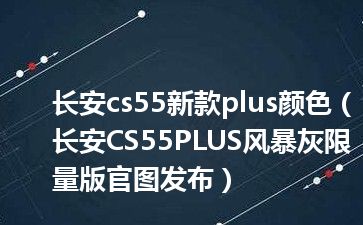 长安cs55新款plus颜色（长安CS55PLUS风暴灰限量版官图发布）